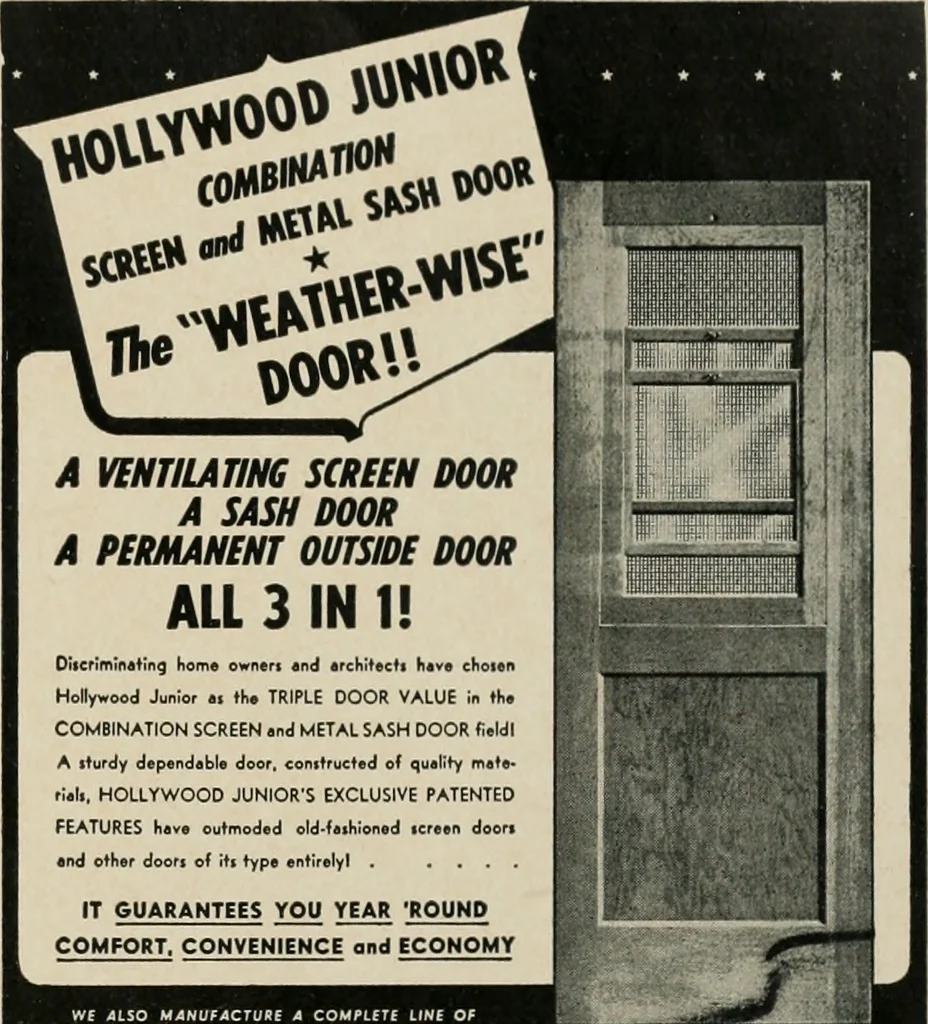 HOLLYWOOD JUNIOR
COMBINATION
SCREEN and METAL SASH DOOR
★
The "WEATHER-WISE"
DOOR!!

A VENTILATING SCREEN DOOR
A SASH DOOR
A PERMANENT OUTSIDE DOOR

ALL 3 IN 1!

Discriminating home owners and architects have chosen Hollywood Junior as the TRIPLE DOOR VALUE in the COMBINATION SCREEN and METAL SASH DOOR field! A sturdy dependable door, constructed of quality materials, HOLLYWOOD JUNIOR'S EXCLUSIVE PATENTED FEATURES have outmoded old-fashioned screen doors and other doors of its type entirely! . . . . .

IT GUARANTEES YOU YEAR 'ROUND COMFORT, CONVENIENCE and ECONOMY

WE ALSO MANUFACTURE A COMPLETE LINE OF